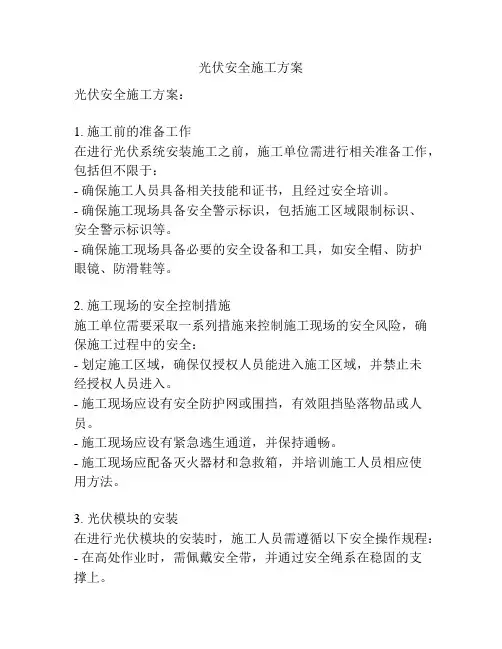 光伏安全施工方案

光伏安全施工方案：

1. 施工前的准备工作
在进行光伏系统安装施工之前，施工单位需进行相关准备工作，包括但不限于：
- 确保施工人员具备相关技能和证书，且经过安全培训。
- 确保施工现场具备安全警示标识，包括施工区域限制标识、安全警示标识等。
- 确保施工现场具备必要的安全设备和工具，如安全帽、防护眼镜、防滑鞋等。

2. 施工现场的安全控制措施
施工单位需要采取一系列措施来控制施工现场的安全风险，确保施工过程中的安全：
- 划定施工区域，确保仅授权人员能进入施工区域，并禁止未经授权人员进入。
- 施工现场应设有安全防护网或围挡，有效阻挡坠落物品或人员。
- 施工现场应设有紧急逃生通道，并保持通畅。
- 施工现场应配备灭火器材和急救箱，并培训施工人员相应使用方法。

3. 光伏模块的安装
在进行光伏模块的安装时，施工人员需遵循以下安全操作规程：
- 在高处作业时，需佩戴安全带，并通过安全绳系在稳固的支撑上。